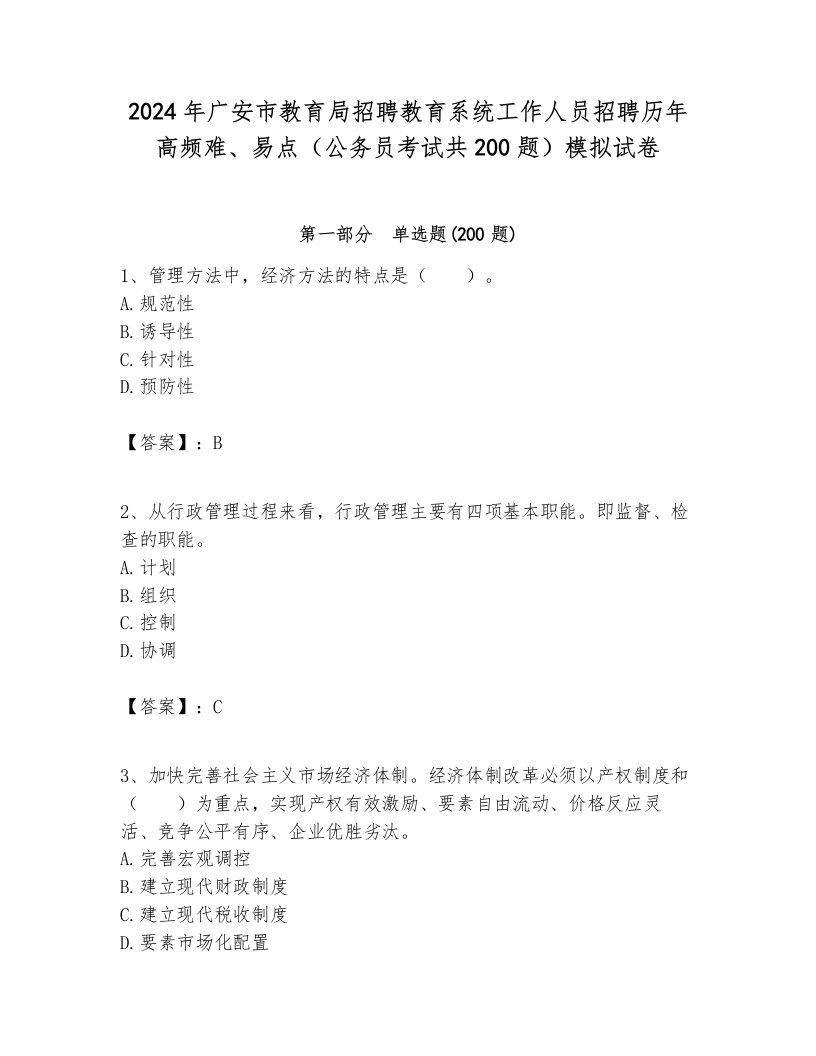 2024年广安市教育局招聘教育系统工作人员招聘历年高频难、易点（公务员考试共200题）模拟试卷

第一部分　单选题(200题)

1、管理方法中，经济方法的特点是（　　）。
A. 规范性
B. 诱导性
C. 针对性
D. 预防性

【答案】：B

2、从行政管理过程来看，行政管理主要有四项基本职能。即监督、检查的职能。
A. 计划
B. 组织
C. 控制
D. 协调

【答案】：C

3、加快完善社会主义市场经济体制。经济体制改革必须以产权制度和（　　）为重点，实现产权有效激励、要素自由流动、价格反应灵活、竞争公平有序、企业优胜劣汰。
A. 完善宏观调控
B. 建立现代财政制度
C. 建立现代税收制度
D. 要素市场化配置